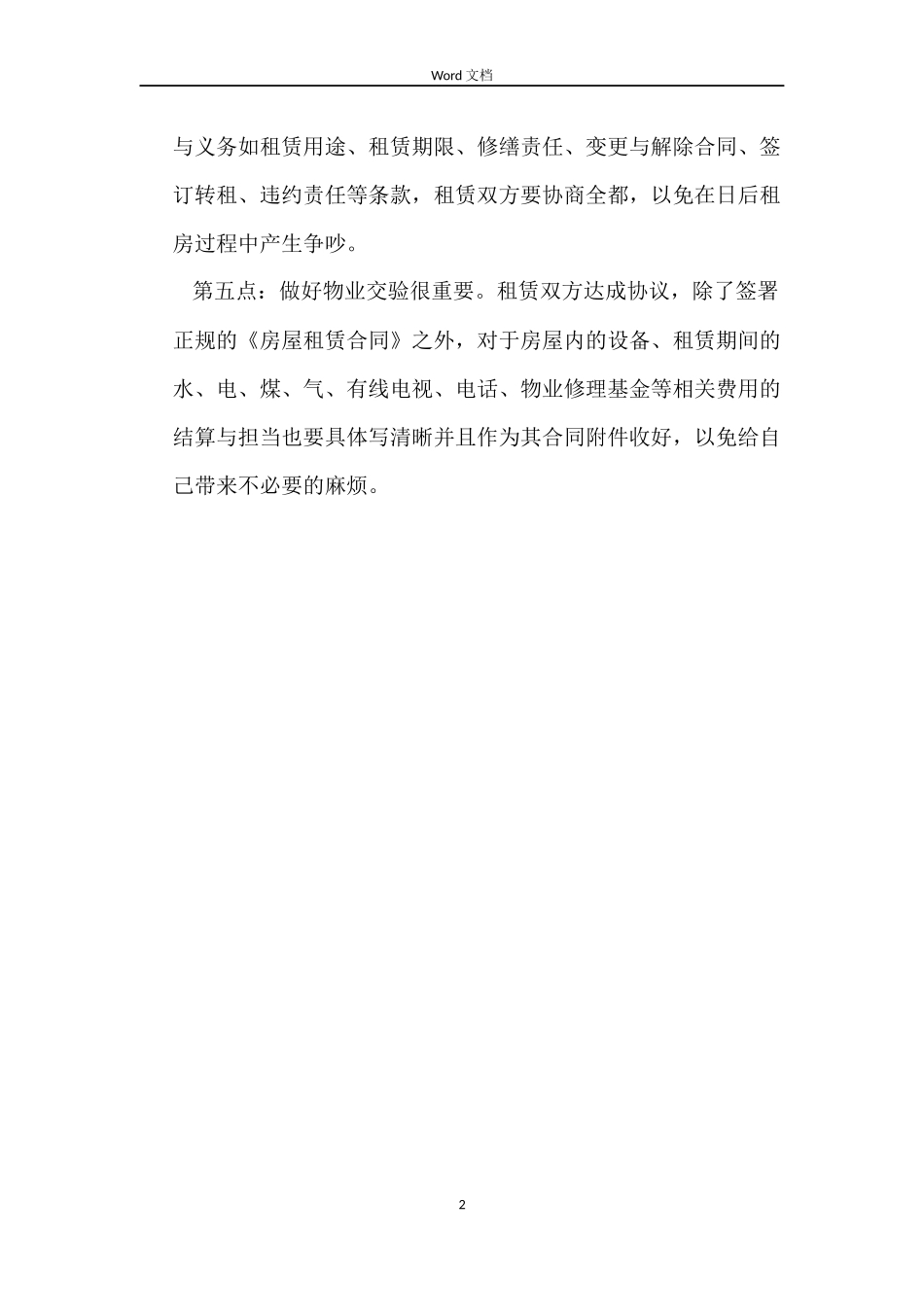 Word 文档

与义务如租赁用途、租赁期限、修缮责任、变更与解除合同、签订转租、违约责任等条款，租赁双方要协商全都，以免在日后租房过程中产生争吵。

第五点：做好物业交验很重要。租赁双方达成协议，除了签署正规的《房屋租赁合同》之外，对于房屋内的设备、租赁期间的水、电、煤、气、有线电视、电话、物业修理基金等相关费用的结算与担当也要具体写清晰并且作为其合同附件收好，以免给自己带来不必要的麻烦。

2